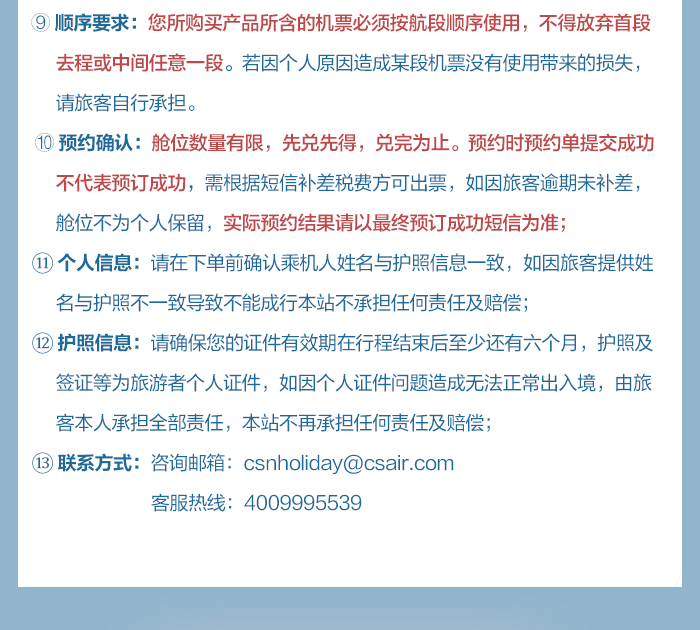 ⑨顺序要求：您所购买产品所含的机票必须按航段顺序使用，不得放弃首段去程或中间任意一段。若因个人原因造成某段机票没有使用带来的损失，请旅客自行承担。

⑩预约确认：舱位数量有限，先兑先得，兑完为止。预约时预约单提交成功不代表预订成功，需根据短信补差税费方可出票，如因旅客逾期未补差，舱位不为个人保留，实际预约结果请以最终预订成功短信为准；

⑪个人信息：请在下单前确认乘机人姓名与护照信息一致，如因旅客提供姓名与护照不一致导致不能成行本站不承担任何责任及赔偿；

⑫护照信息：请确保您的证件有效期在行程结束后至少还有六个月，护照及签证等为旅游者个人证件，如因个人证件问题造成无法正常出入境，由旅客本人承担全部责任，本站不再承担任何责任及赔偿；

⑬联系方式：咨询邮箱：csnholiday@csair.com
客服热线：4009995539